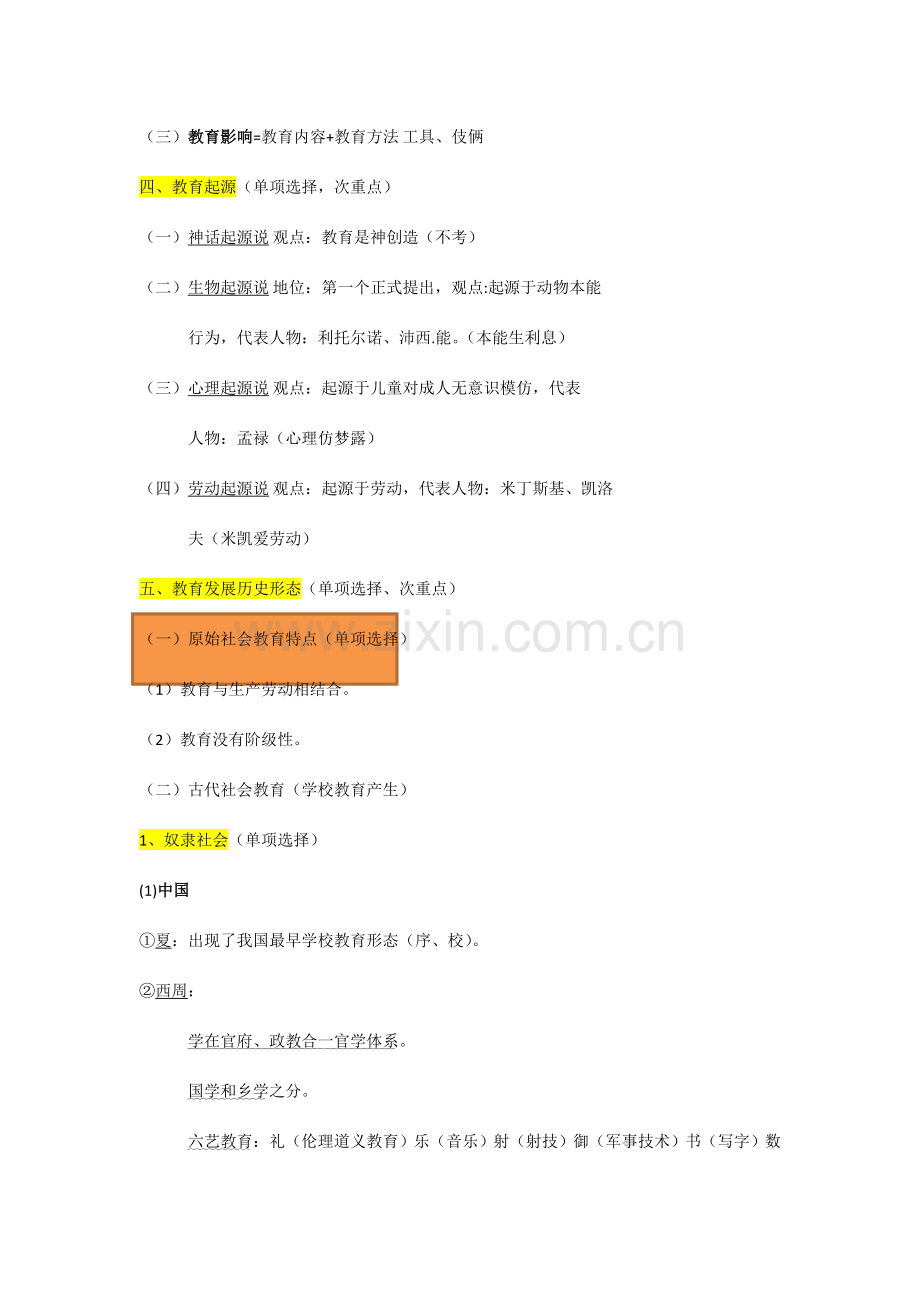 （三）教育影响=教育内容+教育方法 工具、伎俩

四、教育起源（单项选择，次重点）

（一）神话起源说 观点：教育是神创造（不考）

（二）生物起源说 地位：第一个正式提出，观点:起源于动物本能行为，代表人物：利托尔诺、沛西.能。（本能生利息）

（三）心理起源说 观点：起源于儿童对成人无意识模仿，代表人物：孟禄（心理仿梦露）

（四）劳动起源说 观点：起源于劳动，代表人物：米丁斯基、凯洛夫（米凯爱劳动）

五、教育发展历史形态（单项选择、次重点）

（一）原始社会教育特点（单项选择）

（1）教育与生产劳动相结合。

（2）教育没有阶级性。

（二）古代社会教育（学校教育产生）

1、奴隶社会（单项选择）

(1)中国

①夏：出现了我国最早学校教育形态（序、校）。

②西周：

学在官府、政教合一官学体系。

国学和乡学之分。

六艺教育：礼（伦理道义教育）乐（音乐）射（射技）御（军事技术）书（写字）数

www.zixin.com.cn